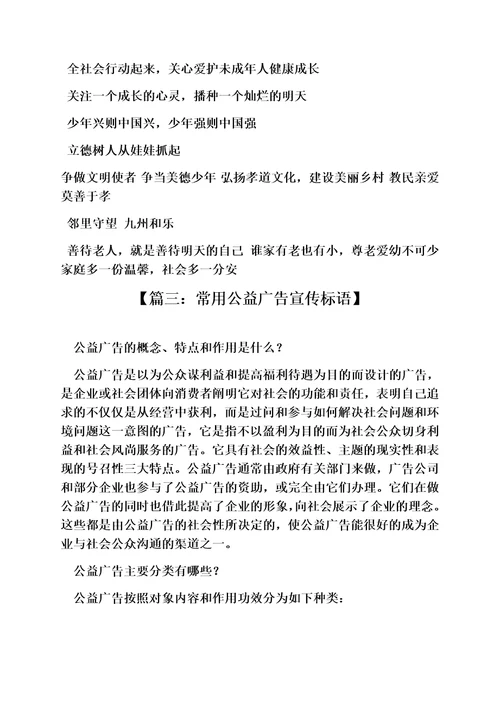 全社会行动起来，关心爱护未成年人健康成长

关注一个成长的心灵，播种一个灿烂的明天

少年兴则中国兴，少年强则中国强

立德树人从娃娃抓起

争做文明使者 争当美德少年 弘扬孝道文化，建设美丽乡村 教民亲爱莫善于孝

邻里守望 九州和乐

善待老人，就是善待明天的自己 谁家有老也有小，尊老爱幼不可少 家庭多一份温馨，社会多一分安

【篇三：常用公益广告宣传标语】

公益广告的概念、特点和作用是什么？

公益广告是以为公众谋利益和提高福利待遇为目的而设计的广告，是企业或社会团体向消费者阐明它对社会的功能和责任，表明自己追求的不仅仅是从经营中获利，而是过问和参与如何解决社会问题和环境问题这一意图的广告，它是指不以盈利为目的而为社会公众切身利益和社会风尚服务的广告。它具有社会的效益性、主题的现实性和表现的号召性三大特点。公益广告通常由政府有关部门来做，广告公司和部分企业也参与了公益广告的资助，或完全由它们办理。它们在做公益广告的同时也借此提高了企业的形象，向社会展示了企业的理念。这些都是由公益广告的社会性所决定的，使公益广告能很好的成为企业与社会公众沟通的渠道之一。

公益广告主要分类有哪些？

公益广告按照对象内容和作用功效分为如下种类：